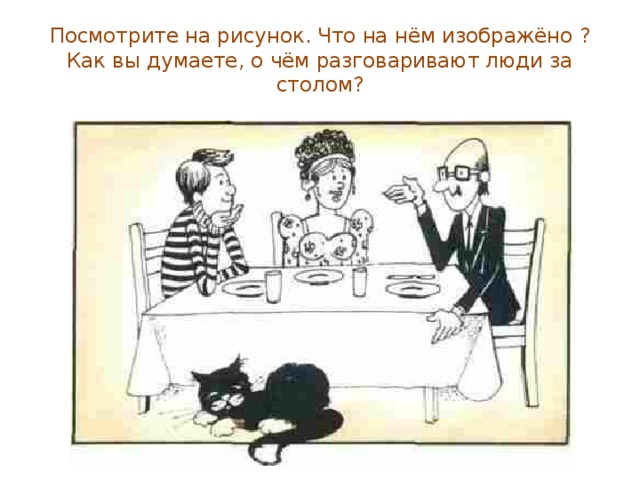 Посмотрите на рисунок. Что на нём изображёно ? Как вы думаете, о чём разговаривают люди за столом?